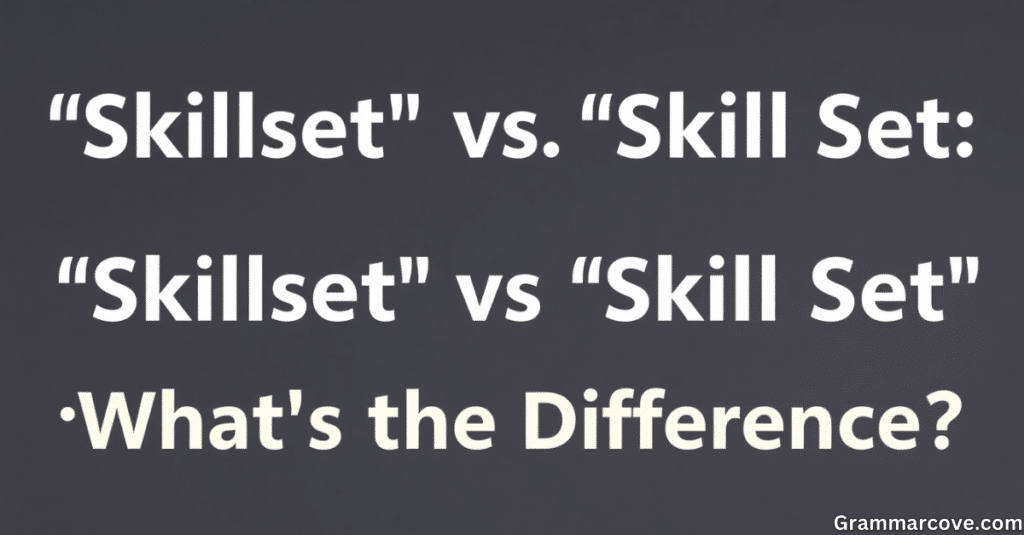 “Skillset" vs. “Skill Set:

“Skillset" vs “Skill Set"

·What's the Difference?

Grammarcove.com